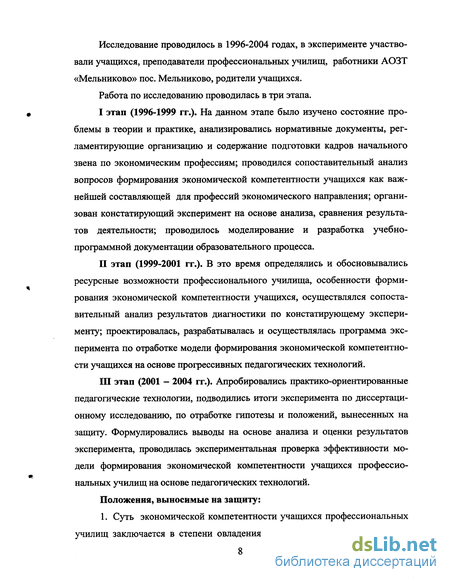 Исследование проводилось в 1996-2004 годах, в эксперименте участвовали учащихся, преподаватели профессиональных училищ, работники АОЗТ «Мельниково» пос. Мельниково, родители учащихся.

Работа по исследованию проводилась в три этапа.

I этап (1996-1999 гг.). На данном этапе было изучено состояние проблемы в теории и практике, анализировались нормативные документы, регламентирующие организацию и содержание подготовки кадров начального звена по экономическим профессиям; проводился сопоставительный анализ вопросов формирования экономической компетентности учащихся как важнейшей составляющей для профессий экономического направления; организован констатирующий эксперимент на основе анализа, сравнения результатов деятельности; проводилось моделирование и разработка учебно-программной документации образовательного процесса.

II этап (1999-2001 гг.). В это время определялись и обосновывались ресурсные возможности профессионального училища, особенности формирования экономической компетентности учащихся, осуществлялся сопоставительный анализ результатов диагностики по констатирующему эксперименту; проектировалась, разрабатывалась и осуществлялась программа эксперимента по отработке модели формирования экономической компетентности учащихся на основе прогрессивных педагогических технологий.

III этап (2001 – 2004 гг.). Апробировались практико-ориентированные педагогические технологии, подводились итоги эксперимента по диссертационному исследованию, по отработке гипотезы и положений, вынесенных на защиту. Формулировались выводы на основе анализа и оценки результатов эксперимента, проводилась экспериментальная проверка эффективности модели формирования экономической компетентности учащихся профессиональных училищ на основе педагогических технологий.

Положения, выносимые на защиту:

1. Суть экономической компетентности учащихся профессиональных училищ заключается в степени овладения

8

dsLib.net
библиотека диссертаций